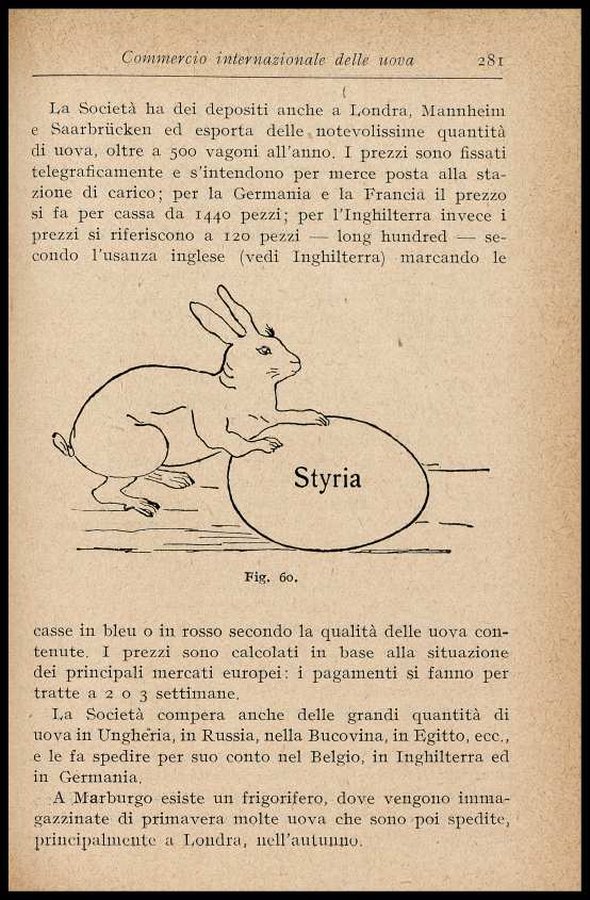 Commercio internazionale delle uova 281

La Società ha dei depositi anche a Londra, Mannheim e Saarbrücken ed esporta delle notevolissime quantità di uova, oltre a 500 vagoni all'anno. I prezzi sono fissati telegraficamente e s'intendono per merce posta alla stazione di carico; per la Germania e la Francia il prezzo si fa per cassa da 1440 pezzi; per l'Inghilterra invece i prezzi si riferiscono a 120 pezzi — long hundred — secondo l'usanza inglese (vedi Inghilterra) marcando le

Styria

Fig. 60.

casse in bleu o in rosso secondo la qualità delle uova contenute. I prezzi sono calcolati in base alla situazione dei principali mercati europei: i pagamenti si fanno per tratte a 2 o 3 settimane.

La Società compera anche delle grandi quantità di uova in Ungheria, in Russia, nella Bucovina, in Egitto, ecc., e le fa spedire per suo conto nel Belgio, in Inghilterra ed in Germania.

A Marburgo esiste un frigorifero, dove vengono immagazzinate di primavera molte uova che sono poi spedite, principalmente a Londra, nell'autunno.